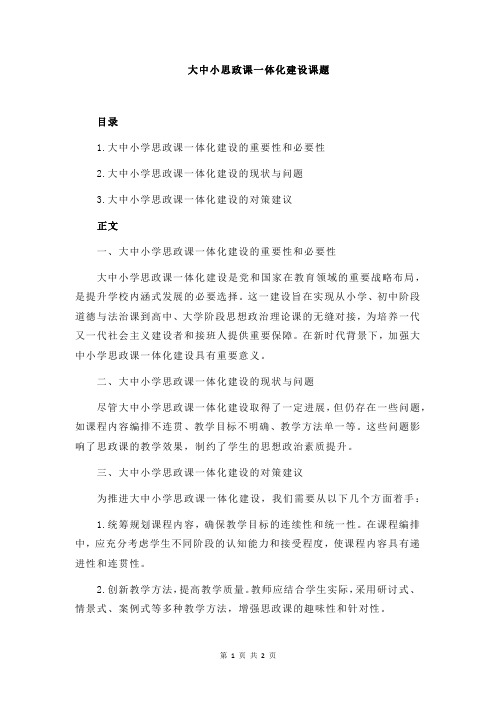 大中小思政课一体化建设课题

目录

1.大中小学思政课一体化建设的重要性和必要性

2.大中小学思政课一体化建设的现状与问题

3.大中小学思政课一体化建设的对策建议

正文

一、大中小学思政课一体化建设的重要性和必要性

大中小学思政课一体化建设是党和国家在教育领域的重要战略布局，是提升学校内涵式发展的必要选择。这一建设旨在实现从小学、初中阶段道德与法治课到高中、大学阶段思想政治理论课的无缝对接，为培养一代又一代社会主义建设者和接班人提供重要保障。在新时代背景下，加强大中小学思政课一体化建设具有重要意义。

二、大中小学思政课一体化建设的现状与问题

尽管大中小学思政课一体化建设取得了一定进展，但仍存在一些问题，如课程内容编排不连贯、教学目标不明确、教学方法单一等。这些问题影响了思政课的教学效果，制约了学生的思想政治素质提升。

三、大中小学思政课一体化建设的对策建议

为推进大中小学思政课一体化建设，我们需要从以下几个方面着手：

1.统筹规划课程内容，确保教学目标的连续性和统一性。在课程编排中，应充分考虑学生不同阶段的认知能力和接受程度，使课程内容具有递进性和连贯性。

2.创新教学方法，提高教学质量。教师应结合学生实际，采用研讨式、情景式、案例式等多种教学方法，增强思政课的趣味性和针对性。

第 1 页 共 2 页